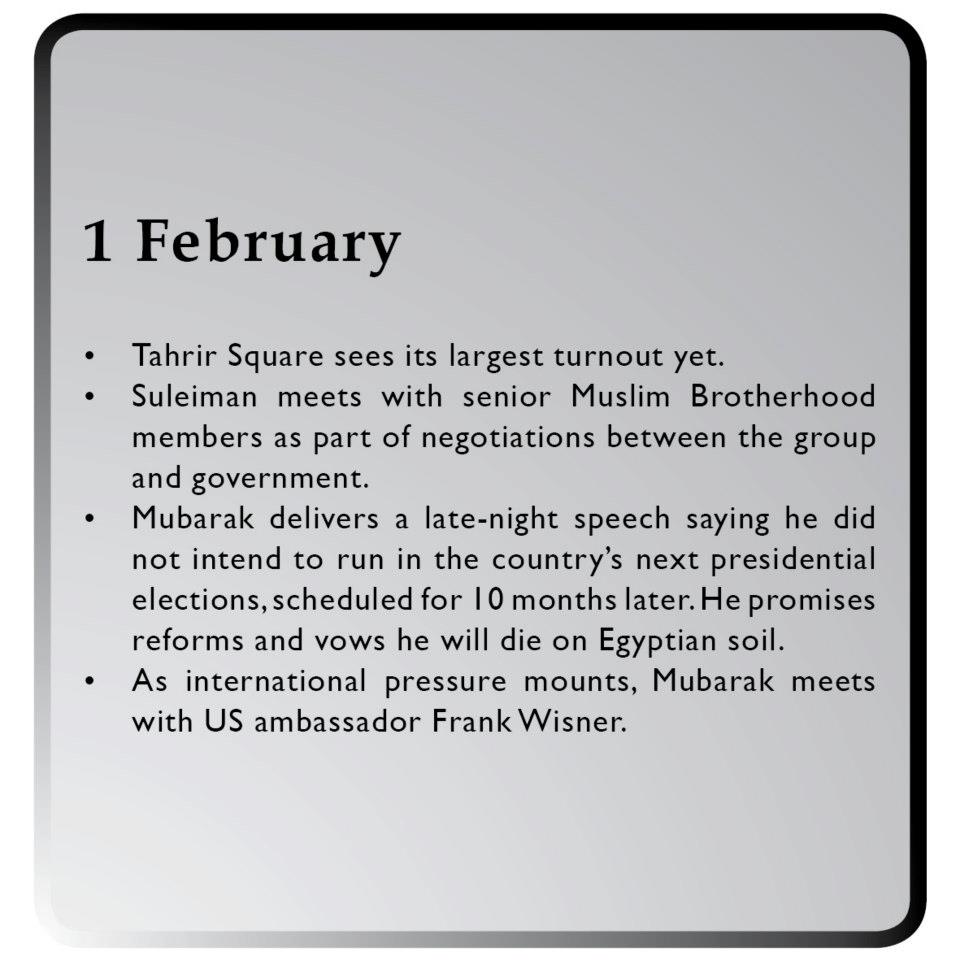 1 February

• Tahrir Square sees its largest turnout yet.
• Suleiman meets with senior Muslim Brotherhood members as part of negotiations between the group and government.
• Mubarak delivers a late-night speech saying he did not intend to run in the country's next presidential elections, scheduled for 10 months later. He promises reforms and vows he will die on Egyptian soil.
• As international pressure mounts, Mubarak meets with US ambassador Frank Wisner.